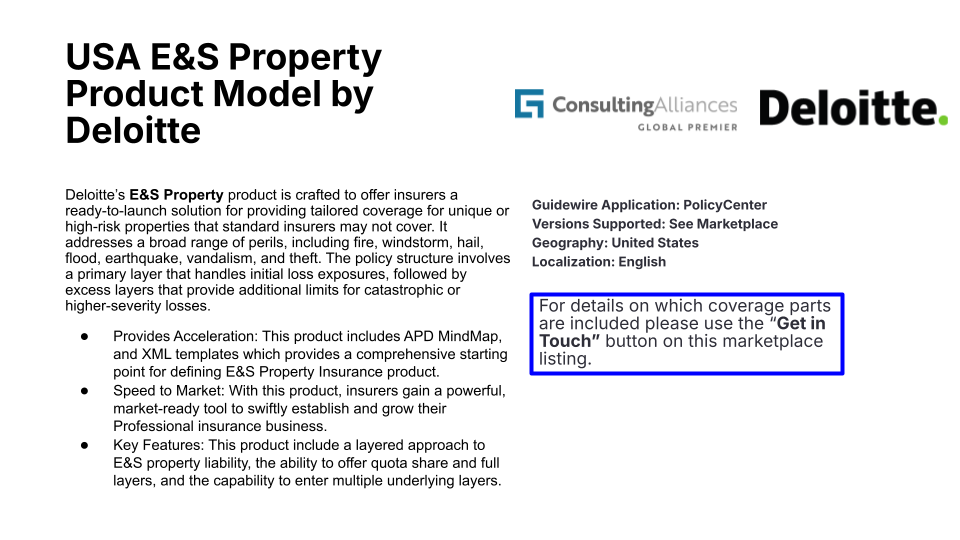 USA E&S Property Product Model by Deloitte

ConsultingAlliances
GLOBAL PREMIER

Deloitte.

Deloitte's E&S Property product is crafted to offer insurers a ready-to-launch solution for providing tailored coverage for unique or high-risk properties that standard insurers may not cover. It addresses a broad range of perils, including fire, windstorm, hail, flood, earthquake, vandalism, and theft. The policy structure involves a primary layer that handles initial loss exposures, followed by excess layers that provide additional limits for catastrophic or higher-severity losses.

• Provides Acceleration: This product includes APD MindMap, and XML templates which provides a comprehensive starting point for defining E&S Property Insurance product.
• Speed to Market: With this product, insurers gain a powerful, market-ready tool to swiftly establish and grow their Professional insurance business.
• Key Features: This product include a layered approach to E&S property liability, the ability to offer quota share and full layers, and the capability to enter multiple underlying layers.

Guidewire Application: PolicyCenter
Versions Supported: See Marketplace
Geography: United States
Localization: English

For details on which coverage parts are included please use the "Get in Touch" button on this marketplace listing.